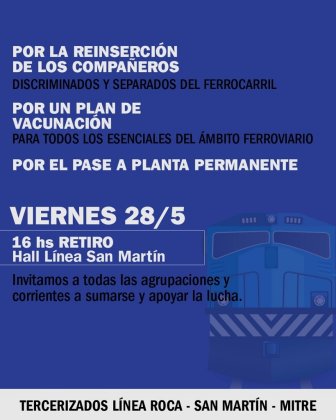 POR LA REINSERCIÓN DE LOS COMPAÑEROS
DISCRIMINADOS Y SEPARADOS DEL FERROCARRIL

POR UN PLAN DE VACUNACIÓN
PARA TODOS LOS ESENCIALES DEL ÁMBITO FERROVIARIO

POR EL PASE A PLANTA PERMANENTE

VIERNES 28/5

16 hs RETIRO
Hall Línea San Martín

Invitamos a todas las agrupaciones y corrientes a sumarse y apoyar la lucha.

TERCERIZADOS LÍNEA ROCA - SAN MARTÍN - MITRE